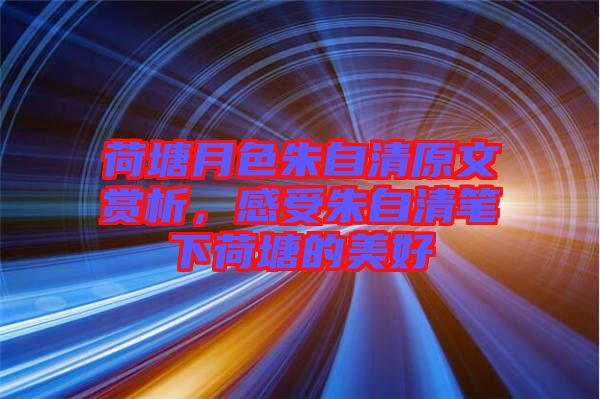 荷塘月色朱自清原文赏析，感受朱自清笔下荷塘的美好